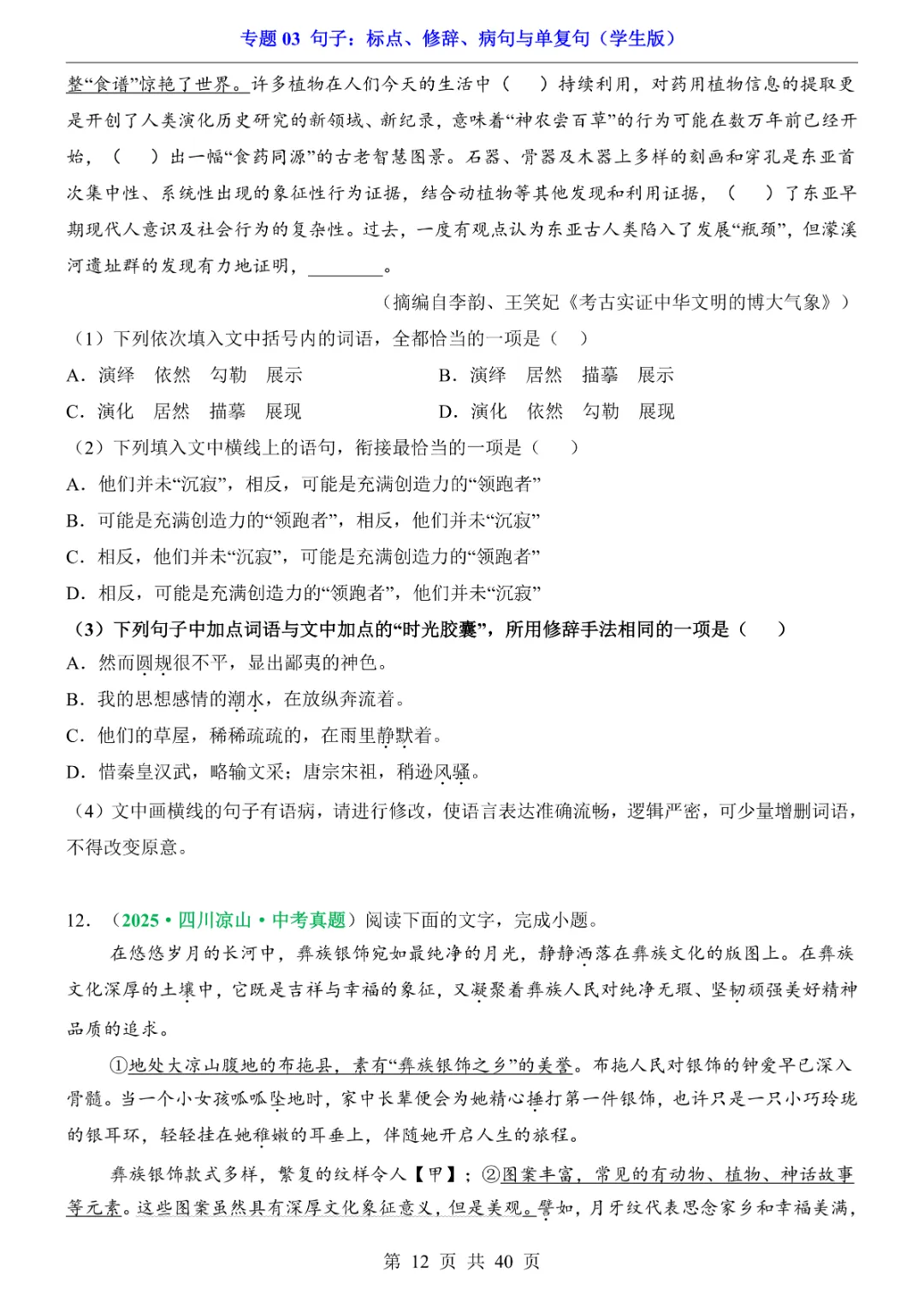 专题 03 句子：标点、修辞、病句与单复句（学生版）

整“食谱”惊艳了世界。许多植物在人们今天的生活中（　）持续利用，对药用植物信息的提取更是开创了人类演化历史研究的新领域、新纪录，意味着“神农尝百草”的行为可能在数万年前已经开始，（　）出一幅“食药同源”的古老智慧图景。石器、骨器及木器上多样的刻画和穿孔是东亚首次集中性、系统性出现的象征性行为证据，结合动植物等其他发现和利用证据，（　）了东亚早期现代人意识及社会行为的复杂性。过去，一度有观点认为东亚古人类陷入了发展“瓶颈”，但濛溪河遗址群的发现有力地证明，________。

（摘编自李韵、王笑妃《考古实证中华文明的博大气象》）

（1）下列依次填入文中括号内的词语，全都恰当的一项是（　）

A．演绎　依然　勾勒　展示

B．演绎　居然　描摹　展示

C．演化　居然　描摹　展现

D．演化　依然　勾勒　展现

（2）下列填入文中横线上的语句，衔接最恰当的一项是（　）

A．他们并未“沉寂”，相反，可能是充满创造力的“领跑者”

B．可能是充满创造力的“领跑者”，相反，他们并未“沉寂”

C．相反，他们并未“沉寂”，可能是充满创造力的“领跑者”

D．相反，可能是充满创造力的“领跑者”，他们并未“沉寂”

（3）下列句子中加点词语与文中加点的“时光胶囊”，所用修辞手法相同的一项是（　）

A．然而圆规很不平，显出鄙夷的神色。

B．我的思想感情的潮水，在放纵奔流着。

C．他们的草屋，稀稀疏疏的，在雨里静默着。

D．惜秦皇汉武，略输文采；唐宗宋祖，稍逊风骚。

（4）文中画横线的句子有语病，请进行修改，使语言表达准确流畅，逻辑严密，可少量增删词语，不得改变原意。

12．（2025·四川凉山·中考真题）阅读下面的文字，完成小题。

在悠悠岁月的长河中，彝族银饰宛如最纯净的月光，静静洒落在彝族文化的版图上。在彝族文化深厚的土壤中，它既是吉祥与幸福的象征，又凝聚着彝族人民对纯净无瑕、坚韧顽强美好精神品质的追求。

①地处大凉山腹地的布拖县，素有“彝族银饰之乡”的美誉。布拖人民对银饰的钟爱早已深入骨髓。当一个小女孩呱呱坠地时，家中长辈便会为她精心捶打第一件银饰，也许只是一只小巧玲珑的银耳环，轻轻挂在她稚嫩的耳垂上，伴随她开启人生的旅程。

彝族银饰款式多样，繁复的纹样令人【甲】；②图案丰富，常见的有动物、植物、神话故事等元素。这些图案虽然具有深厚文化象征意义，但是美观。譬如，月牙纹代表思念家乡和幸福美满，

第 12 页 共 40 页